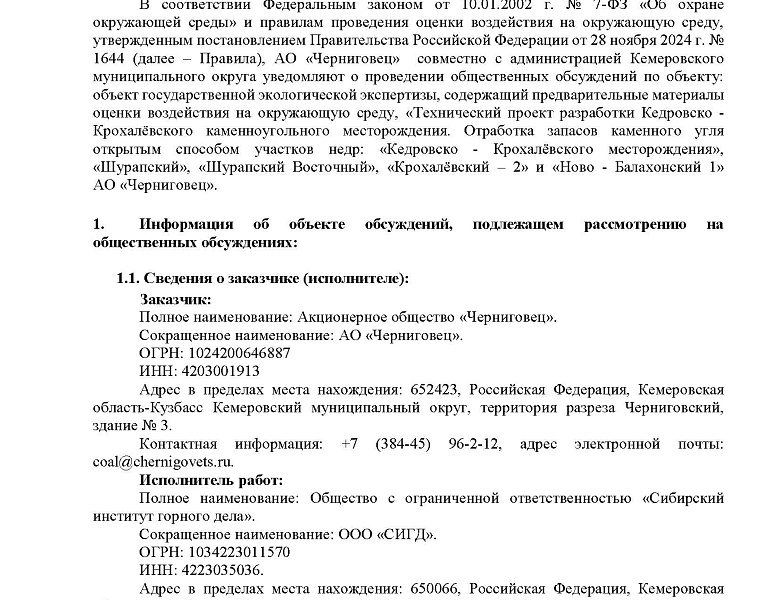 В соответствии Федеральным законом от 10.01.2002 г. № 7-ФЗ «Об охране окружающей среды» и правилам проведения оценки воздействия на окружающую среду, утвержденным постановлением Правительства Российской Федерации от 28 ноября 2024 г. № 1644 (далее – Правила), АО «Черниговец» совместно с администрацией Кемеровского муниципального округа уведомляют о проведении общественных обсуждений по объекту: объект государственной экологической экспертизы, содержащий предварительные материалы оценки воздействия на окружающую среду, «Технический проект разработки Кедровско - Крохалёвского каменноугольного месторождения. Отработка запасов каменного угля открытым способом участков недр: «Кедровско - Крохалёвского месторождения», «Шурапский», «Шурапский Восточный», «Крохалёвский – 2» и «Ново - Балахонский 1» АО «Черниговец».

1. Информация об объекте обсуждений, подлежащем рассмотрению на общественных обсуждениях:

1.1. Сведения о заказчике (исполнителе):

Заказчик:
Полное наименование: Акционерное общество «Черниговец».
Сокращенное наименование: АО «Черниговец».
ОГРН: 1024200646887
ИНН: 4203001913
Адрес в пределах места нахождения: 652423, Российская Федерация, Кемеровская область-Кузбасс Кемеровский муниципальный округ, территория разреза Черниговский, здание № 3.
Контактная информация: +7 (384-45) 96-2-12, адрес электронной почты: coal@chernigovets.ru.

Исполнитель работ:
Полное наименование: Общество с ограниченной ответственностью «Сибирский институт горного дела».
Сокращенное наименование: ООО «СИГД».
ОГРН: 1034223011570
ИНН: 4223035036.
Адрес в пределах места нахождения: 650066, Российская Федерация, Кемеровская